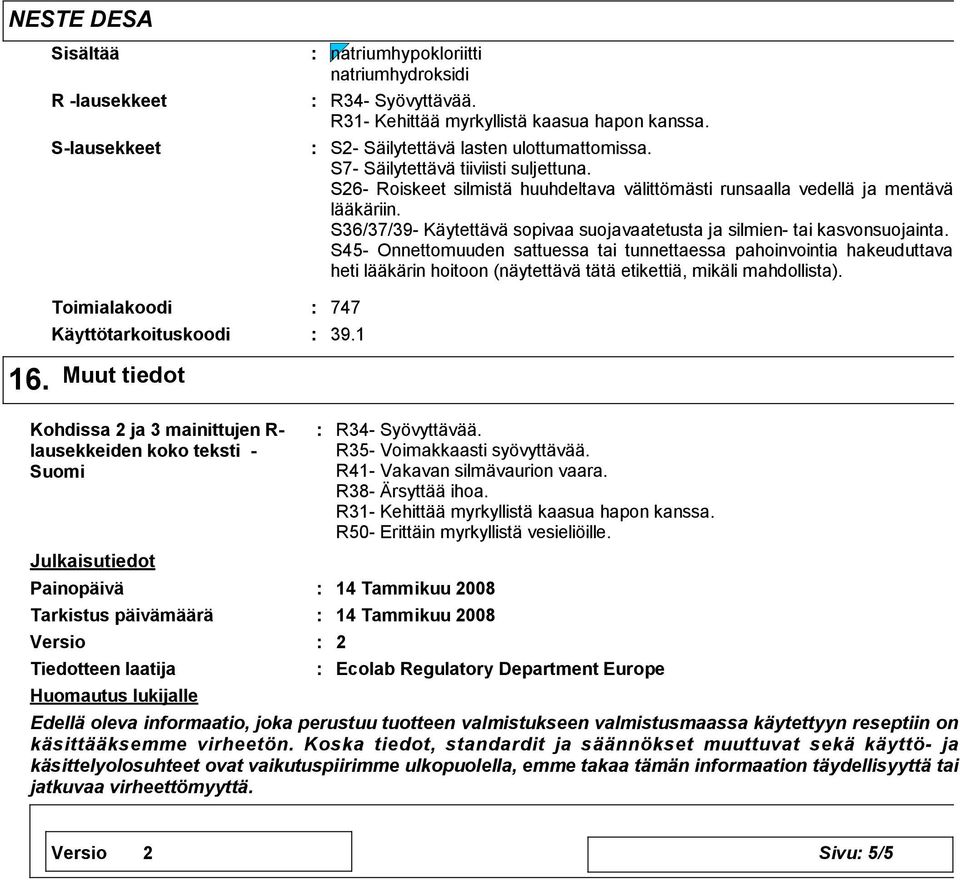 NESTE DESA

Sisältää : natriumhypokloriitti
natriumhydroksidi

R -lausekkeet : R34- Syövyttävää.
R31- Kehittää myrkyllistä kaasua hapon kanssa.

S-lausekkeet : S2- Säilytettävä lasten ulottumattomissa.
S7- Säilytettävä tiiviisti suljettuna.
S26- Roiskeet silmistä huuhdeltava välittömästi runsaalla vedellä ja mentävä lääkäriin.
S36/37/39- Käytettävä sopivaa suojavaatetusta ja silmien- tai kasvonsuojainta.
S45- Onnettomuuden sattuessa tai tunnettaessa pahoinvointia hakeuduttava heti lääkärin hoitoon (näytettävä tätä etikettiä, mikäli mahdollista).

Toimialakoodi : 747

Käyttötarkoituskoodi : 39.1

16. Muut tiedot

Kohdissa 2 ja 3 mainittujen R-lausekkeiden koko teksti - Suomi : R34- Syövyttävää.
R35- Voimakkaasti syövyttävää.
R41- Vakavan silmävaurion vaara.
R38- Ärsyttää ihoa.
R31- Kehittää myrkyllistä kaasua hapon kanssa.
R50- Erittäin myrkyllistä vesieliöille.

Julkaisutiedot

Painopäivä : 14 Tammikuu 2008

Tarkistus päivämäärä : 14 Tammikuu 2008

Versio : 2

Tiedotteen laatija : Ecolab Regulatory Department Europe

Huomautus lukijalle

Edellä oleva informaatio, joka perustuu tuotteen valmistukseen valmistusmaassa käytettyyn reseptiin on käsittääksemme virheetön. Koska tiedot, standardit ja säännökset muuttuvat sekä käyttö- ja käsittelyolosuhteet ovat vaikutuspiirimme ulkopuolella, emme takaa tämän informaation täydellisyyttä tai jatkuvaa virheettömyyttä.

Versio 2 Sivu: 5/5